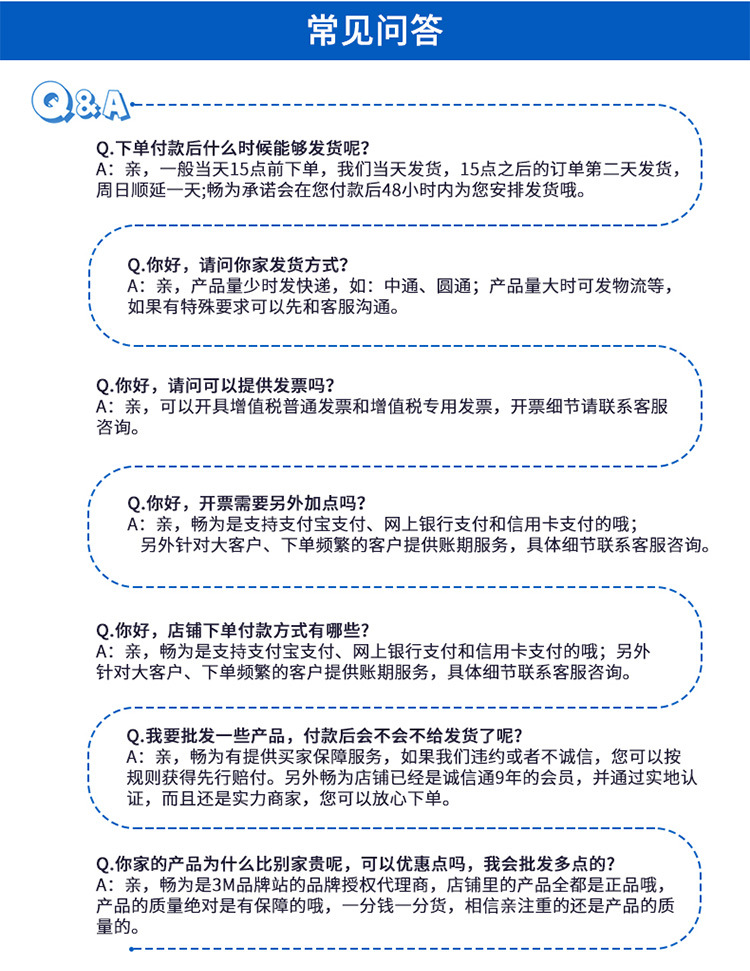 常见问答

Q&A

Q.下单付款后什么时候能够发货呢?
A：亲，一般当天15点前下单，我们当天发货，15点之后的订单第二天发货，周日顺延一天;畅为承诺会在您付款后48小时内为您安排发货哦。

Q.你好，请问你家发货方式?
A：亲，产品量少时发快递，如：中通、圆通；产品量大时可发物流等，如果有特殊要求可以先和客服沟通。

Q.你好，请问可以提供发票吗?
A：亲，可以开具增值税普通发票和增值税专用发票，开票细节请联系客服咨询。

Q.你好，开票需要另外加点吗?
A：亲，畅为是支持支付宝支付、网上银行支付和信用卡支付的哦；另外针对大客户、下单频繁的客户提供账期服务，具体细节联系客服咨询。

Q.你好，店铺下单付款方式有哪些?
A：亲，畅为是支持支付宝支付、网上银行支付和信用卡支付的哦；另外针对大客户、下单频繁的客户提供账期服务，具体细节联系客服咨询。

Q.我要批发一些产品，付款后会不会不给发货了呢?
A：亲，畅为有提供买家保障服务，如果我们违约或者不诚信，您可以按规则获得先行赔付。另外畅为店铺已经是诚信通9年的会员，并通过实地认证，而且还是实力商家，您可以放心下单。

Q.你家的产品为什么比别家贵呢，可以优惠点吗，我会批发多点的?
A：亲，畅为是3M品牌站的品牌授权代理商，店铺里的产品全都是正品哦，产品的质量绝对是有保障的哦，一分钱一分货，相信亲注重的还是产品的质量的。